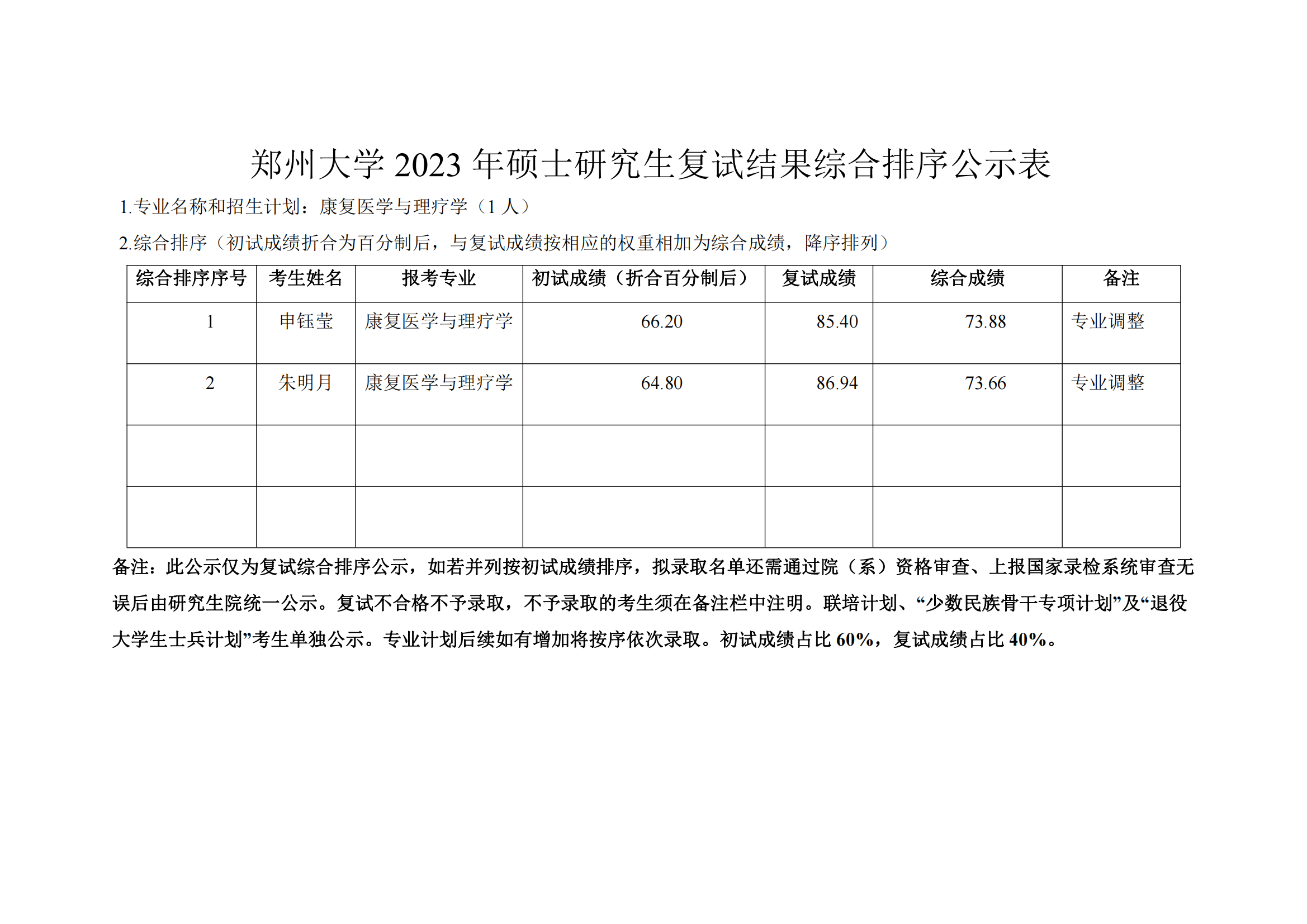 郑州大学 2023 年硕士研究生复试结果综合排序公示表

1.专业名称和招生计划：康复医学与理疗学（1 人）

2.综合排序（初试成绩折合为百分制后，与复试成绩按相应的权重相加为综合成绩，降序排列）

| 综合排序序号 | 考生姓名 | 报考专业 | 初试成绩（折合百分制后） | 复试成绩 | 综合成绩 | 备注 |
|---|---|---|---|---|---|---|
| 1 | 申钰莹 | 康复医学与理疗学 | 66.20 | 85.40 | 73.88 | 专业调整 |
| 2 | 朱明月 | 康复医学与理疗学 | 64.80 | 86.94 | 73.66 | 专业调整 |
| | | | | | | |
| | | | | | | |

备注：此公示仅为复试综合排序公示，如若并列按初试成绩排序，拟录取名单还需通过院（系）资格审查、上报国家录检系统审查无误后由研究生院统一公示。复试不合格不予录取，不予录取的考生须在备注栏中注明。联培计划、“少数民族骨干专项计划”及“退役大学生士兵计划”考生单独公示。专业计划后续如有增加将按序依次录取。初试成绩占比 60%，复试成绩占比 40%。